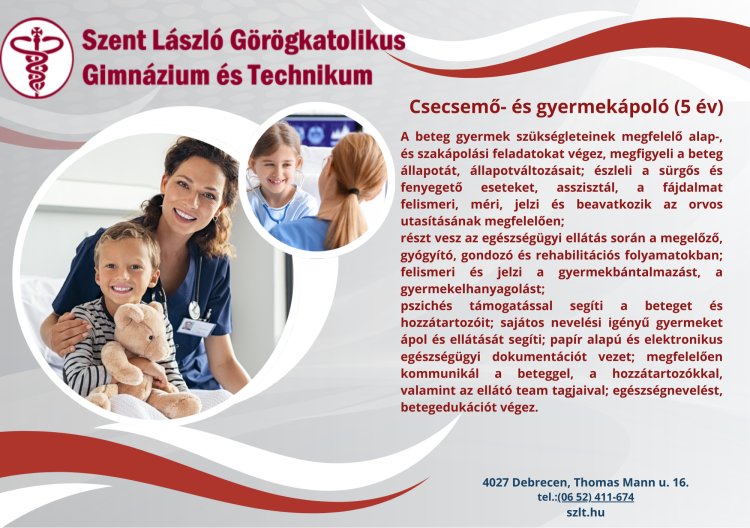 Szent László Görögkatolikus Gimnázium és Technikum

Csecsemő- és gyermekápoló (5 év)

A beteg gyermek szükségleteinek megfelelő alap-, és szakápolási feladatokat végez, megfigyeli a beteg állapotát, állapotváltozásait; észleli a sürgős és fenyegető eseteket, asszisztál, a fájdalmat felismeri, méri, jelzi és beavatkozik az orvos utasításának megfelelően;
részt vesz az egészségügyi ellátás során a megelőző, gyógyító, gondozó és rehabilitációs folyamatokban;
felismeri és jelzi a gyermekbántalmazást, a gyermekelhanyagolást;
pszichés támogatással segíti a beteget és hozzátartozóit; sajátos nevelési igényű gyermeket ápol és ellátását segíti; papír alapú és elektronikus egészségügyi dokumentációt vezet; megfelelően kommunikál a beteggel, a hozzátartozókkal, valamint az ellátó team tagjaival; egészségnevelést, betegedukációt végez.

4027 Debrecen, Thomas Mann u. 16.
tel.:(06 52) 411-674
szlt.hu